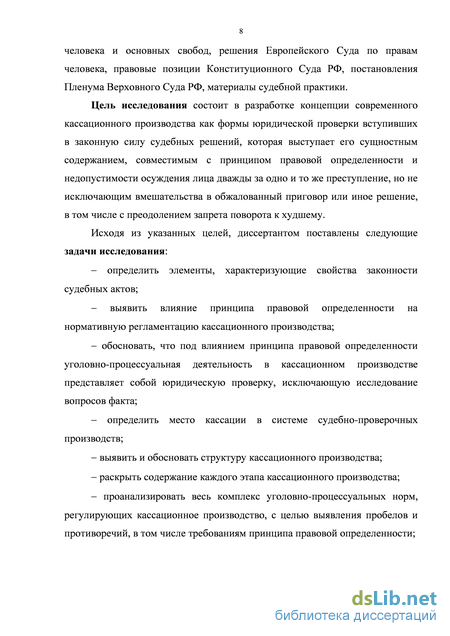 8

человека и основных свобод, решения Европейского Суда по правам человека, правовые позиции Конституционного Суда РФ, постановления Пленума Верховного Суда РФ, материалы судебной практики.

Цель исследования состоит в разработке концепции современного кассационного производства как формы юридической проверки вступивших в законную силу судебных решений, которая выступает его сущностным содержанием, совместимым с принципом правовой определенности и недопустимости осуждения лица дважды за одно и то же преступление, но не исключающим вмешательства в обжалованный приговор или иное решение, в том числе с преодолением запрета поворота к худшему.

Исходя из указанных целей, диссертантом поставлены следующие задачи исследования:

– определить элементы, характеризующие свойства законности судебных актов;

– выявить влияние принципа правовой определенности на нормативную регламентацию кассационного производства;

– обосновать, что под влиянием принципа правовой определенности уголовно-процессуальная деятельность в кассационном производстве представляет собой юридическую проверку, исключающую исследование вопросов факта;

– определить место кассации в системе судебно-проверочных производств;

– выявить и обосновать структуру кассационного производства;

– раскрыть содержание каждого этапа кассационного производства;

– проанализировать весь комплекс уголовно-процессуальных норм, регулирующих кассационное производство, с целью выявления пробелов и противоречий, в том числе требованиям принципа правовой определенности;

dsLib.net
библиотека диссертаций